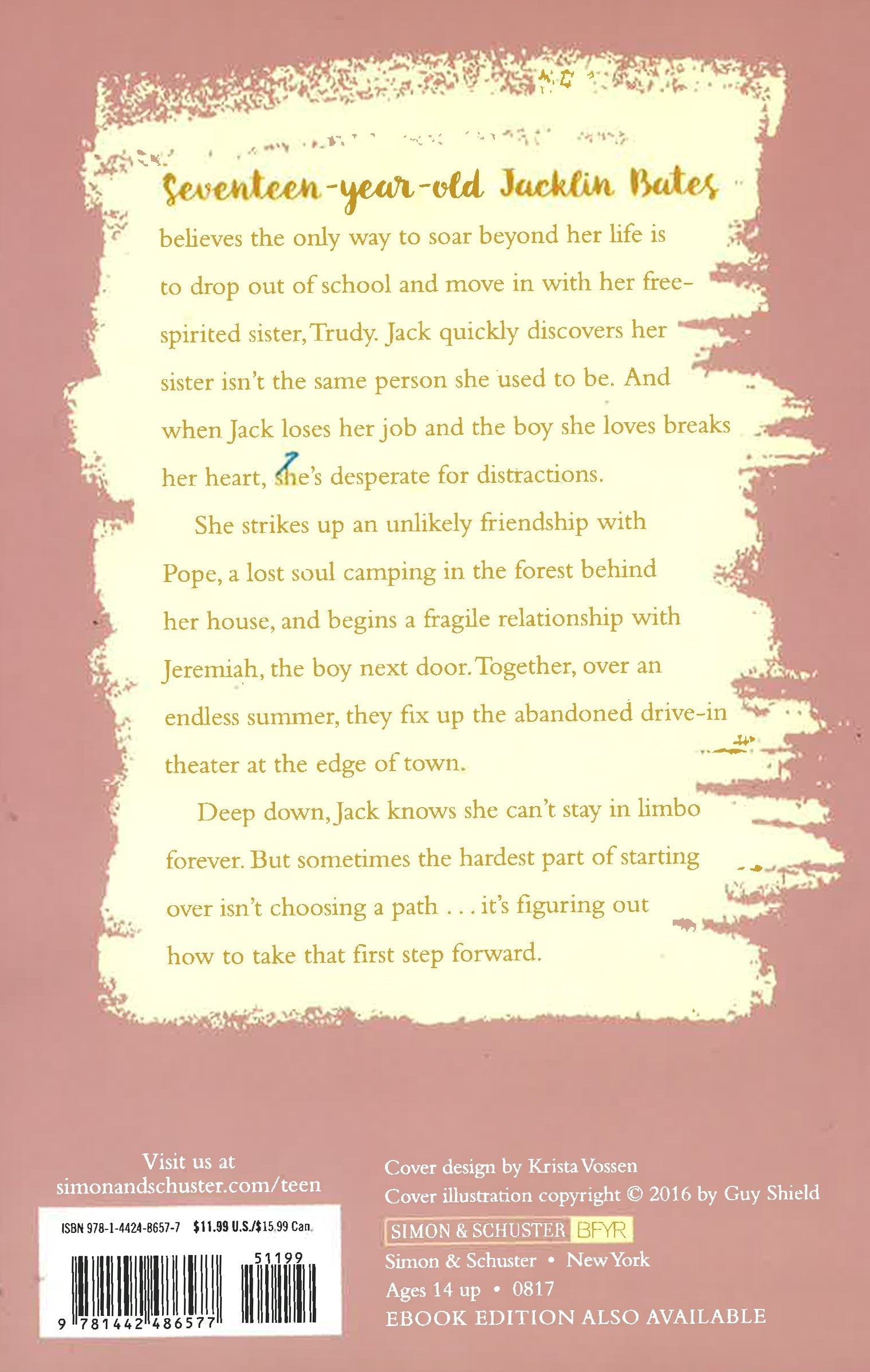 Seventeen-year-old Jacklin Bates believes the only way to soar beyond her life is to drop out of school and move in with her free-spirited sister, Trudy. Jack quickly discovers her sister isn't the same person she used to be. And when Jack loses her job and the boy she loves breaks her heart, she's desperate for distractions.

She strikes up an unlikely friendship with Pope, a lost soul camping in the forest behind her house, and begins a fragile relationship with Jeremiah, the boy next door. Together, over an endless summer, they fix up the abandoned drive-in theater at the edge of town.

Deep down, Jack knows she can't stay in limbo forever. But sometimes the hardest part of starting over isn't choosing a path . . . it's figuring out how to take that first step forward.

Visit us at simonandschuster.com/teen

ISBN 978-1-4424-8657-7 $11.99 U.S./$15.99 Can.

51199

9 781442 486577

Cover design by Krista Vossen
Cover illustration copyright © 2016 by Guy Shield
SIMON & SCHUSTER BFYR
Simon & Schuster • New York
Ages 14 up • 0817
EBOOK EDITION ALSO AVAILABLE